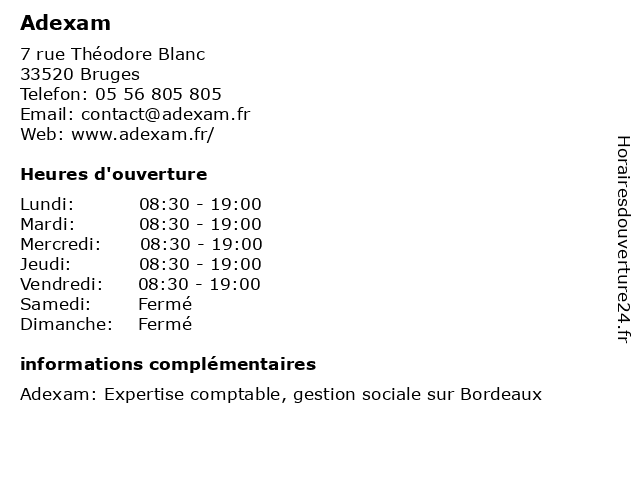 Adexam

7 rue Théodore Blanc
33520 Bruges
Telefon: 05 56 805 805
Email: contact@adexam.fr
Web: www.adexam.fr/

Heures d'ouverture

Lundi: 08:30 - 19:00
Mardi: 08:30 - 19:00
Mercredi: 08:30 - 19:00
Jeudi: 08:30 - 19:00
Vendredi: 08:30 - 19:00
Samedi: Fermé
Dimanche: Fermé

informations complémentaires

Adexam: Expertise comptable, gestion sociale sur Bordeaux

Horairesdouverture24.fr